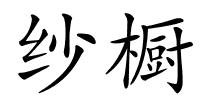 纱橱